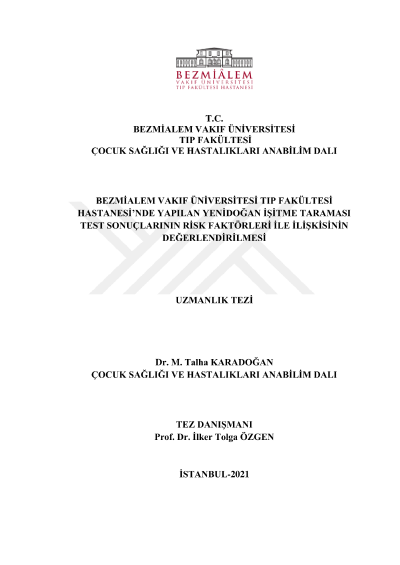 BEZMİÂLEM
VAKIF ÜNİVERSİTESİ
TIP FAKÜLTESİ HASTANESİ

T.C.
BEZMİALEM VAKIF ÜNİVERSİTESİ
TIP FAKÜLTESİ
ÇOCUK SAĞLIĞI VE HASTALIKLARI ANABİLİM DALI

BEZMİALEM VAKIF ÜNİVERSİTESİ TIP FAKÜLTESİ HASTANESİ'NDE YAPILAN YENİDOĞAN İŞİTME TARAMASI TEST SONUÇLARININ RİSK FAKTÖRLERİ İLE İLİŞKİSİNİN DEĞERLENDİRİLMESİ

UZMANLIK TEZİ

Dr. M. Talha KARADOĞAN
ÇOCUK SAĞLIĞI VE HASTALIKLARI ANABİLİM DALI

TEZ DANIŞMANI
Prof. Dr. İlker Tolga ÖZGEN

İSTANBUL-2021